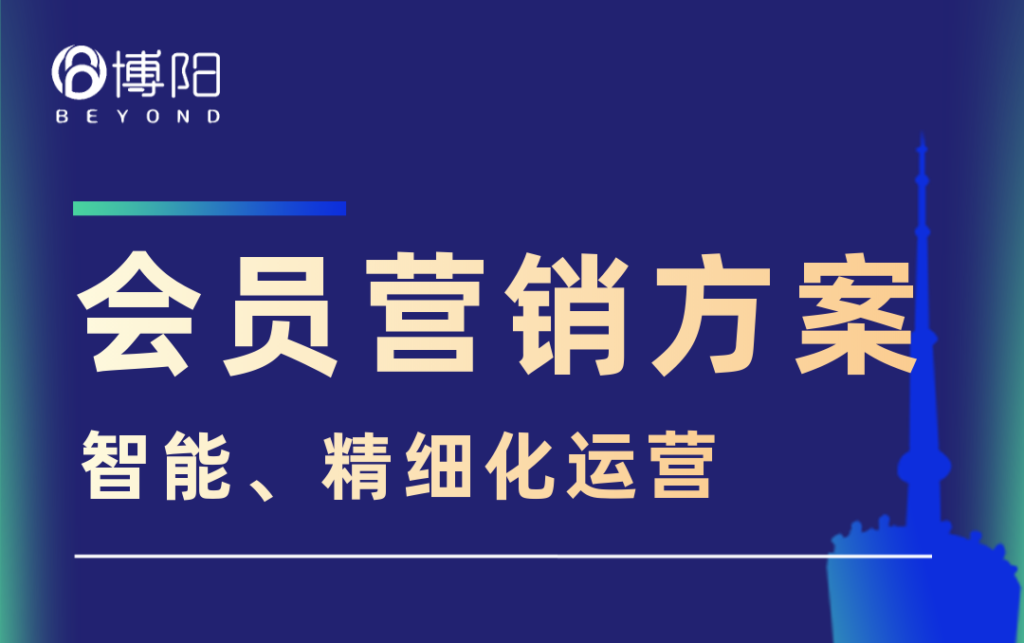 博阳
BEYOND

会员营销方案

智能、精细化运营